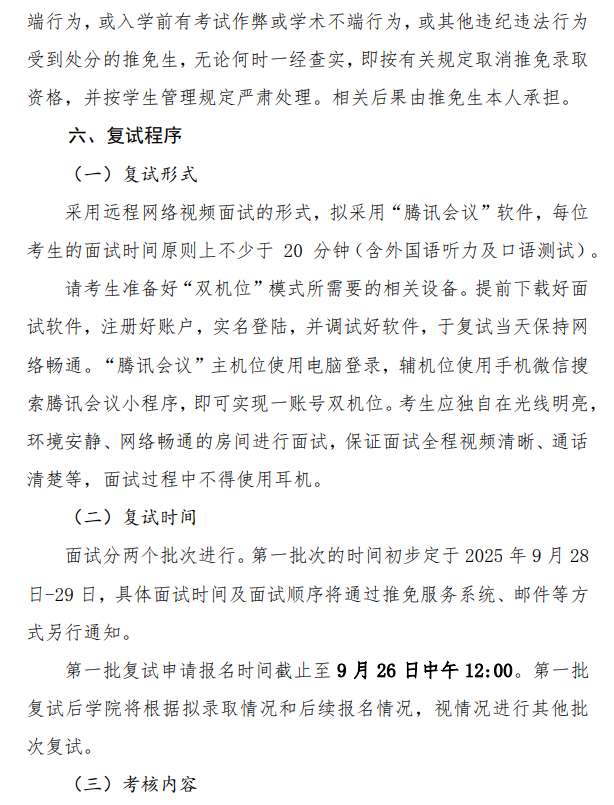 端行为，或入学前有考试作弊或学术不端行为，或其他违纪违法行为受到处分的推免生，无论何时一经查实，即按有关规定取消推免录取资格，并按学生管理规定严肃处理。相关后果由推免生本人承担。

六、复试程序

（一）复试形式

采用远程网络视频面试的形式，拟采用“腾讯会议”软件，每位考生的面试时间原则上不少于 20 分钟（含外国语听力及口语测试）。

请考生准备好“双机位”模式所需要的相关设备。提前下载好面试软件，注册好账户，实名登陆，并调试好软件，于复试当天保持网络畅通。“腾讯会议”主机位使用电脑登录，辅机位使用手机微信搜索腾讯会议小程序，即可实现一账号双机位。考生应独自在光线明亮，环境安静、网络畅通的房间进行面试，保证面试全程视频清晰、通话清楚等，面试过程中不得使用耳机。

（二）复试时间

面试分两个批次进行。第一批次的时间初步定于 2025 年 9 月 28 日-29 日，具体面试时间及面试顺序将通过推免服务系统、邮件等方式另行通知。

第一批复试申请报名时间截止至 9 月 26 日中午 12:00。第一批复试后学院将根据拟录取情况和后续报名情况，视情况进行其他批次复试。

（三）考核内容